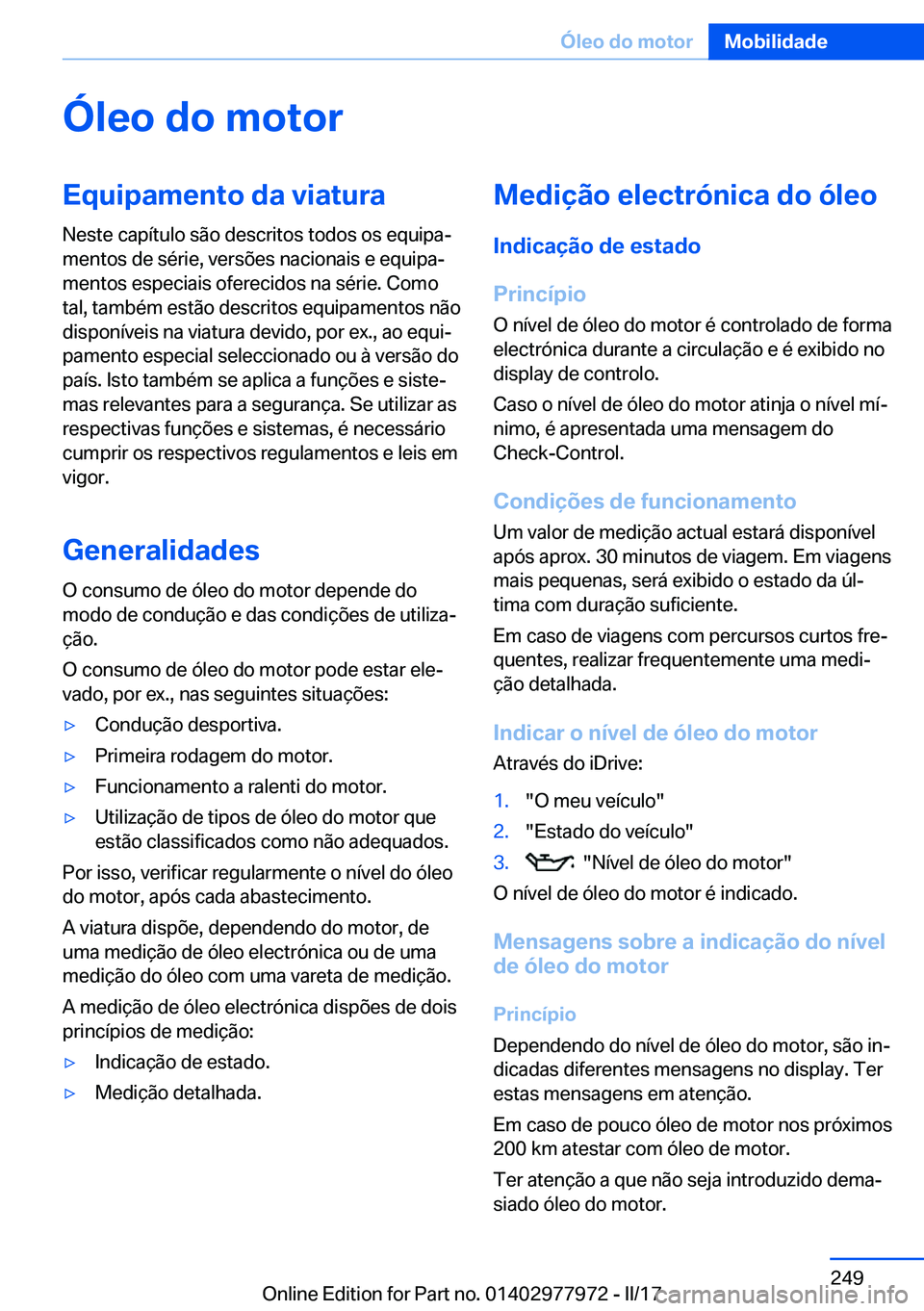 Óleo do motor Mobilidade

Óleo do motor

Equipamento da viatura

Neste capítulo são descritos todos os equipamentos de série, versões nacionais e equipamentos especiais oferecidos na série. Como tal, também estão descritos equipamentos não disponíveis na viatura devido, por ex., ao equipamento especial seleccionado ou à versão do país. Isto também se aplica a funções e sistemas relevantes para a segurança. Se utilizar as respectivas funções e sistemas, é necessário cumprir os respectivos regulamentos e leis em vigor.

Generalidades

O consumo de óleo do motor depende do modo de condução e das condições de utilização.

O consumo de óleo do motor pode estar elevado, por ex., nas seguintes situações:

▷ Condução desportiva.

▷ Primeira rodagem do motor.

▷ Funcionamento a ralenti do motor.

▷ Utilização de tipos de óleo do motor que estão classificados como não adequados.

Por isso, verificar regularmente o nível do óleo do motor, após cada abastecimento.

A viatura dispõe, dependendo do motor, de uma medição de óleo electrónica ou de uma medição do óleo com uma vareta de medição.

A medição de óleo electrónica dispões de dois princípios de medição:

▷ Indicação de estado.

▷ Medição detalhada.

Medição electrónica do óleo

Indicação de estado

Princípio

O nível de óleo do motor é controlado de forma electrónica durante a circulação e é exibido no display de controlo.

Caso o nível de óleo do motor atinja o nível mínimo, é apresentada uma mensagem do Check-Control.

Condições de funcionamento

Um valor de medição actual estará disponível após aprox. 30 minutos de viagem. Em viagens mais pequenas, será exibido o estado da última com duração suficiente.

Em caso de viagens com percursos curtos frequentes, realizar frequentemente uma medição detalhada.

Indicar o nível de óleo do motor

Através do iDrive:

1. "O meu veículo"

2. "Estado do veículo"

3. "Nível de óleo do motor"

O nível de óleo do motor é indicado.

Mensagens sobre a indicação do nível de óleo do motor

Princípio

Dependendo do nível de óleo do motor, são indicadas diferentes mensagens no display. Ter estas mensagens em atenção.

Em caso de pouco óleo de motor nos próximos 200 km atestar com óleo de motor.

Ter atenção a que não seja introduzido demasiado óleo do motor.

249

Online Edition for Part no. 01402977972 - II/17 carmanualsonline.info